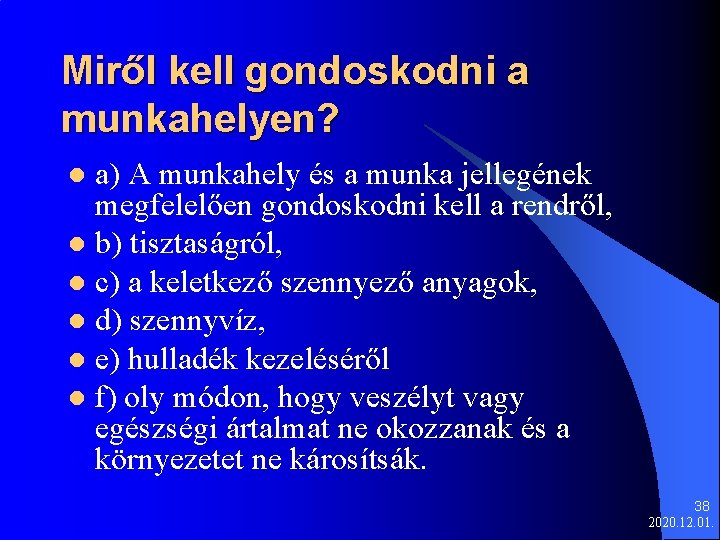 Miről kell gondoskodni a munkahelyen?

- a) A munkahely és a munka jellegének megfelelően gondoskodni kell a rendről,
- b) tisztaságról,
- c) a keletkező szennyező anyagok,
- d) szennyvíz,
- e) hulladék kezeléséről
- f) oly módon, hogy veszélyt vagy egészségi ártalmat ne okozzanak és a környezetet ne károsítsák.

38
2020.12.01.